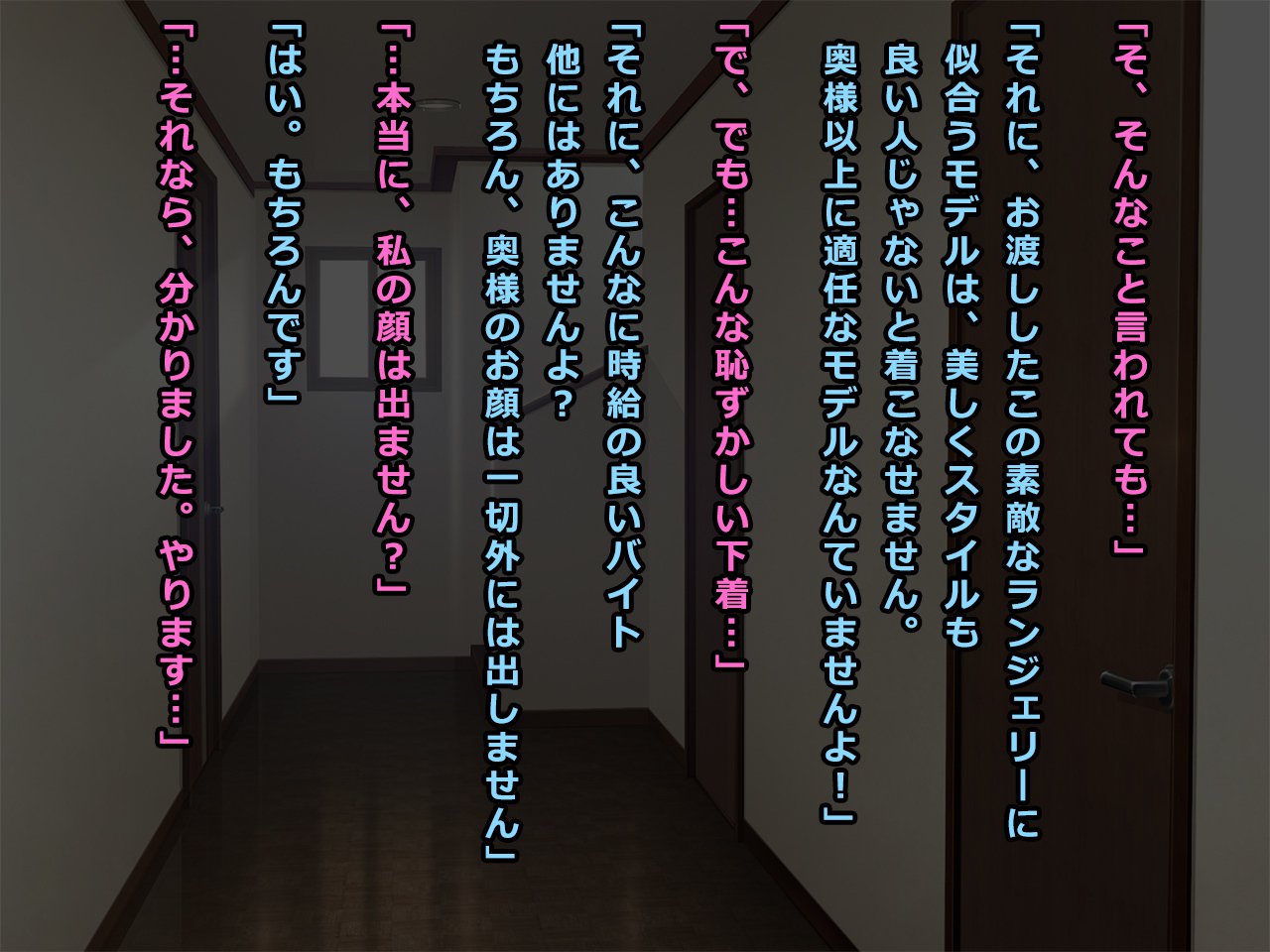 「そ、そんなこと言われても…」

「それに、お渡ししたこの素敵なランジェリーに似合うモデルは、美しくスタイルも良い人じゃないと着こなせません。奥様以上に適任なモデルなんていませんよ！」

「で、でも…こんな恥ずかしい下着…」

「それに、こんなに時給の良いバイト他にはありませんよ？もちろん、奥様のお顔は一切外には出しません」

「…本当に、私の顔は出ません？」

「はい。もちろんです」

「…それなら、分かりました。やります…」